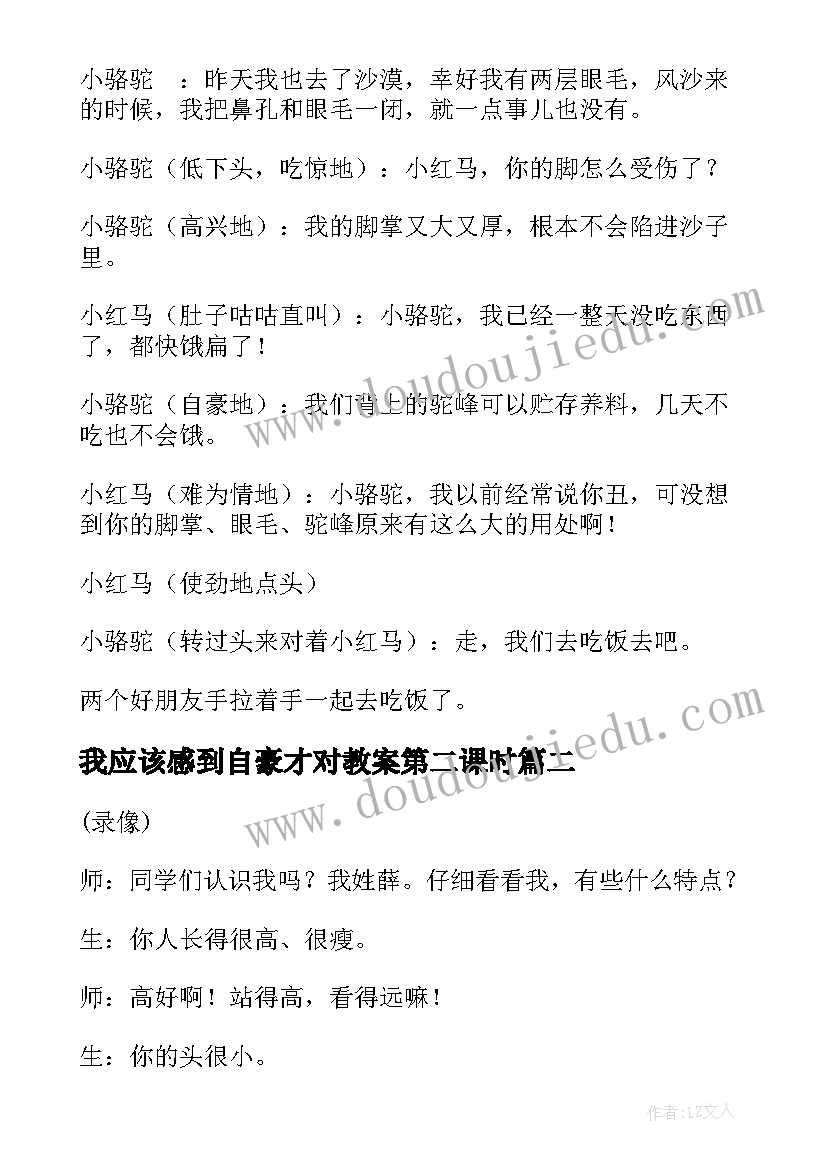 小骆驼　：昨天我也去了沙漠，幸好我有两层眼毛，风沙来的时候，我把鼻孔和眼毛一闭，就一点事儿也没有。

小骆驼（低下头，吃惊地）：小红马，你的脚怎么受伤了？

小骆驼（高兴地）：我的脚掌又大又厚，根本不会陷进沙子里。

小红马（肚子咕咕直叫）：小骆驼，我已经一整天没吃东西了，都快饿扁了！

小骆驼（自豪地）：我们背上的驼峰可以贮存养料，几天不吃也不会饿。

小红马（难为情地）：小骆驼，我以前经常说你丑，可没想到你的脚掌、眼毛、驼峰原来有这么大的用处啊！

小红马（使劲地点头）

小骆驼（转过头来对着小红马）：走，我们去吃饭去吧。

两个好朋友手拉着手一起去吃饭了。

我应该感到自豪才对教案第二课时篇二

(录像)

师：同学们认识我吗？我姓薛。仔细看看我，有些什么特点？

生：你人长得很高、很瘦。

师：高好啊！站得高，看得远嘛！

生：你的头很小。

www.doudoujiedu.com

www.doudoujiedu.com

作者：LZ文人